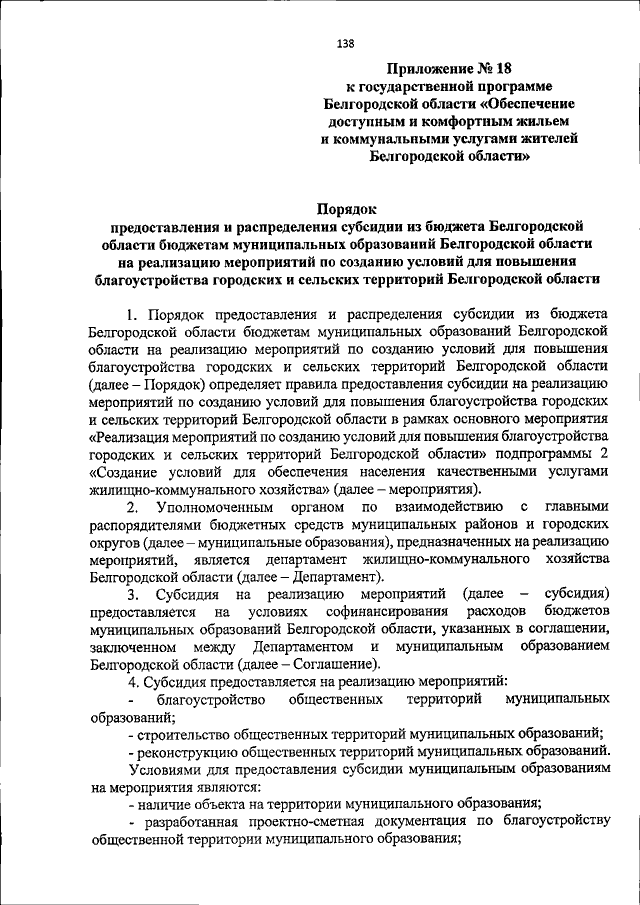 138

Приложение № 18
к государственной программе
Белгородской области «Обеспечение
доступным и комфортным жильем
и коммунальными услугами жителей
Белгородской области»

Порядок
предоставления и распределения субсидии из бюджета Белгородской области бюджетам муниципальных образований Белгородской области на реализацию мероприятий по созданию условий для повышения благоустройства городских и сельских территорий Белгородской области

1. Порядок предоставления и распределения субсидии из бюджета Белгородской области бюджетам муниципальных образований Белгородской области на реализацию мероприятий по созданию условий для повышения благоустройства городских и сельских территорий Белгородской области (далее – Порядок) определяет правила предоставления субсидии на реализацию мероприятий по созданию условий для повышения благоустройства городских и сельских территорий Белгородской области в рамках основного мероприятия «Реализация мероприятий по созданию условий для повышения благоустройства городских и сельских территорий Белгородской области» подпрограммы 2 «Создание условий для обеспечения населения качественными услугами жилищно-коммунального хозяйства» (далее – мероприятия).

2. Уполномоченным органом по взаимодействию с главными распорядителями бюджетных средств муниципальных районов и городских округов (далее – муниципальные образования), предназначенных на реализацию мероприятий, является департамент жилищно-коммунального хозяйства Белгородской области (далее – Департамент).

3. Субсидия на реализацию мероприятий (далее – субсидия) предоставляется на условиях софинансирования расходов бюджетов муниципальных образований Белгородской области, указанных в соглашении, заключенном между Департаментом и муниципальным образованием Белгородской области (далее – Соглашение).

4. Субсидия предоставляется на реализацию мероприятий:
- благоустройство общественных территорий муниципальных образований;
- строительство общественных территорий муниципальных образований;
- реконструкцию общественных территорий муниципальных образований.
Условиями для предоставления субсидии муниципальным образованиям на мероприятия являются:
- наличие объекта на территории муниципального образования;
- разработанная проектно-сметная документация по благоустройству общественной территории муниципального образования;